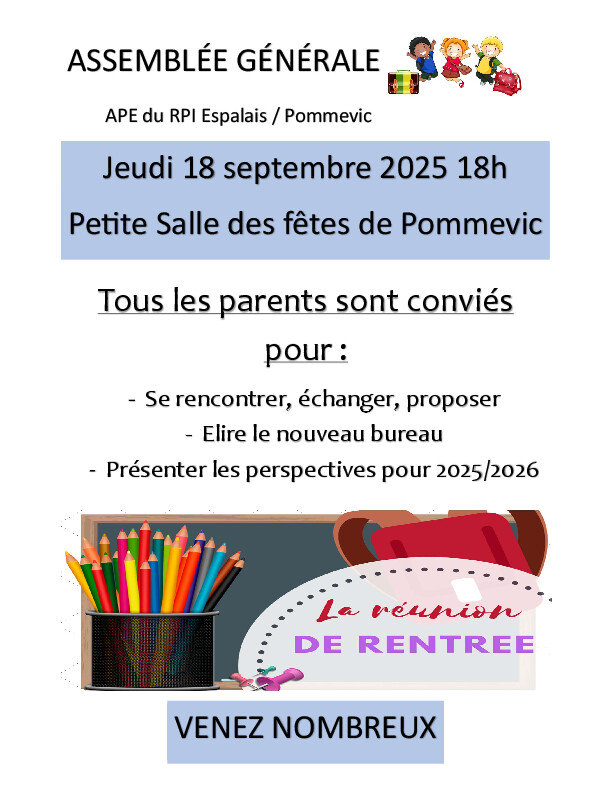 ASSEMBLÉE GÉNÉRALE

APE du RPI Espalais / Pommevic

Jeudi 18 septembre 2025 18h

Petite Salle des fêtes de Pommevic

Tous les parents sont conviés pour :

- Se rencontrer, échanger, proposer
- Elire le nouveau bureau
- Présenter les perspectives pour 2025/2026

La réunion
DE RENTREE

VENEZ NOMBREUX